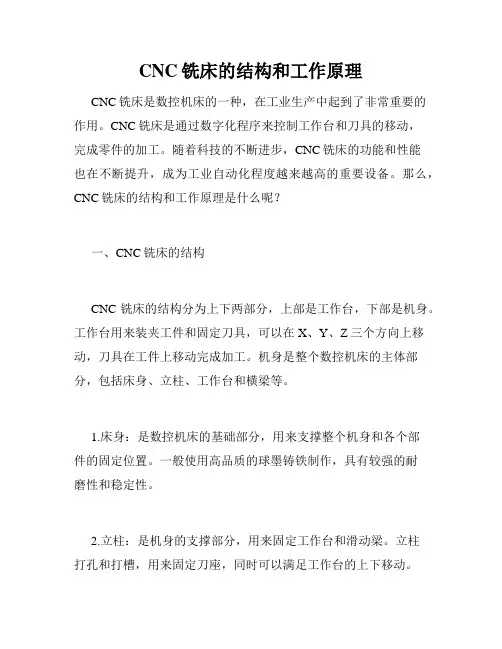 CNC 铣床的结构和工作原理

CNC 铣床是数控机床的一种，在工业生产中起到了非常重要的作用。CNC 铣床是通过数字化程序来控制工作台和刀具的移动，完成零件的加工。随着科技的不断进步，CNC 铣床的功能和性能也在不断提升，成为工业自动化程度越来越高的重要设备。那么，CNC 铣床的结构和工作原理是什么呢？

一、CNC 铣床的结构

CNC 铣床的结构分为上下两部分，上部是工作台，下部是机身。工作台用来装夹工件和固定刀具，可以在 X、Y、Z 三个方向上移动，刀具在工件上移动完成加工。机身是整个数控机床的主体部分，包括床身、立柱、工作台和横梁等。

1.床身：是数控机床的基础部分，用来支撑整个机身和各个部件的固定位置。一般使用高品质的球墨铸铁制作，具有较强的耐磨性和稳定性。

2.立柱：是机身的支撑部分，用来固定工作台和滑动梁。立柱打孔和打槽，用来固定刀座，同时可以满足工作台的上下移动。